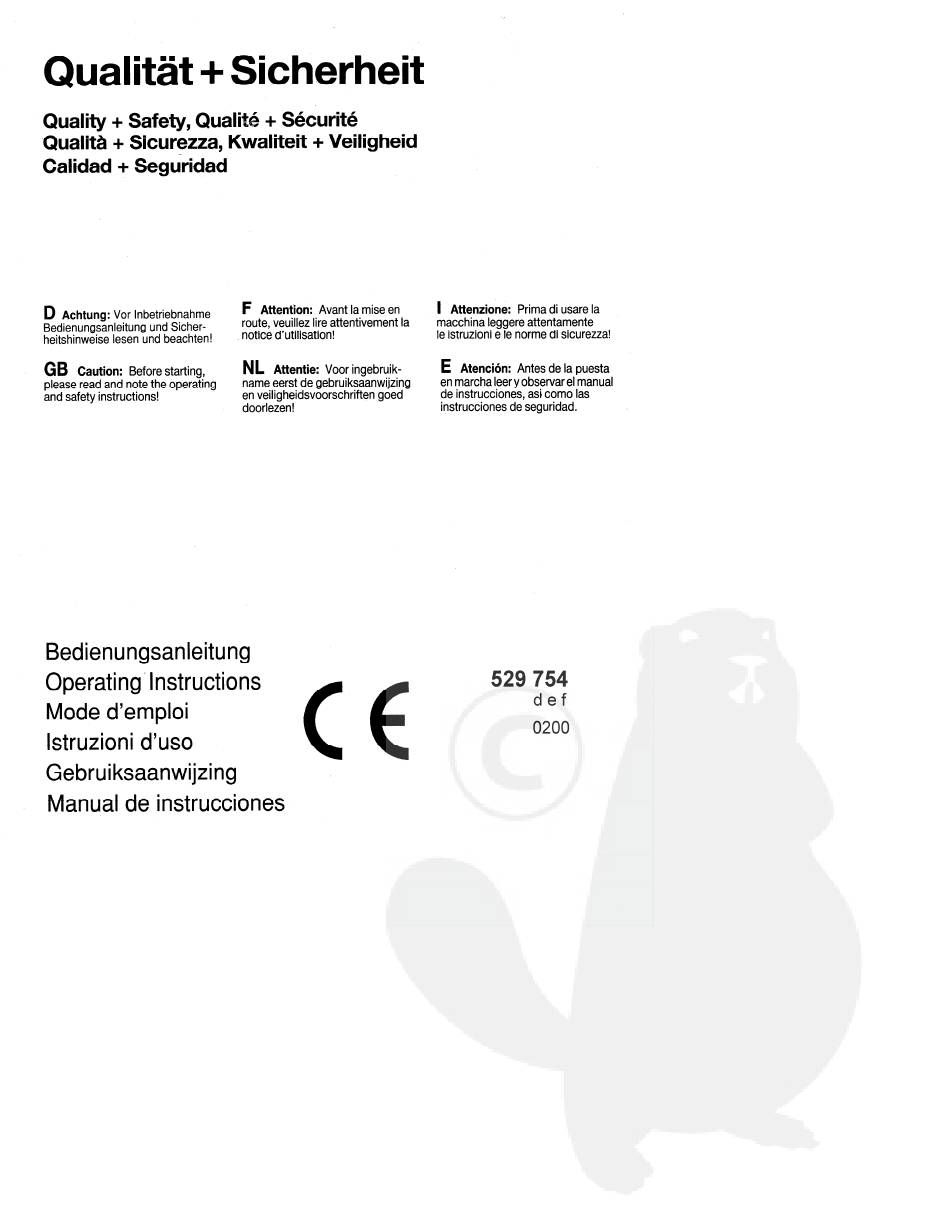 Qualität + Sicherheit

Quality + Safety, Qualité + Sécurité
Qualità + Sicurezza, Kwaliteit + Veiligheid
Calidad + Seguridad

D Achtung: Vor Inbetriebnahme Bedienungsanleitung und Sicherheitshinweise lesen und beachten!

GB Caution: Before starting, please read and note the operating and safety instructions!

F Attention: Avant la mise en route, veuillez lire attentivement la notice d'utilisation!

NL Attentie: Voor ingebruikname eerst de gebruiksaanwijzing en veiligheidsvoorschriften goed doorlezen!

I Attenzione: Prima di usare la macchina leggere attentamente le istruzioni e le norme di sicurezza!

E Atención: Antes de la puesta en marcha leer y observar el manual de instrucciones, asi como las instrucciones de seguridad.

Bedienungsanleitung
Operating Instructions
Mode d'emploi
Istruzioni d'uso
Gebruiksaanwijzing
Manual de instrucciones

CE

529 754
d e f
0200